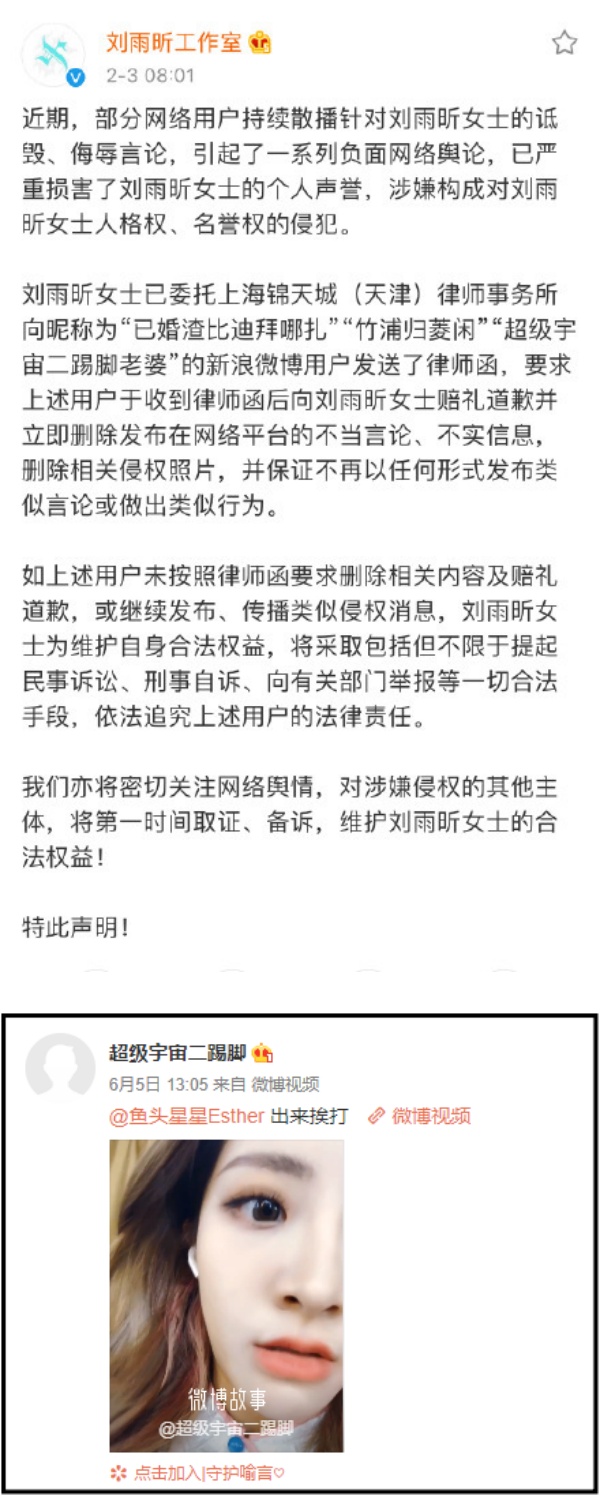 刘雨昕工作室
2-3 08:01

近期，部分网络用户持续散播针对刘雨昕女士的诋毁、侮辱言论，引起了一系列负面网络舆论，已严重损害了刘雨昕女士的个人声誉，涉嫌构成对刘雨昕女士人格权、名誉权的侵犯。

刘雨昕女士已委托上海锦天城（天津）律师事务所向昵称为“已婚渣比迪拜哪扎”“竹浦归菱闲”“超级宇宙二踢脚老婆”的新浪微博用户发送了律师函，要求上述用户于收到律师函后向刘雨昕女士赔礼道歉并立即删除发布在网络平台的不当言论、不实信息，删除相关侵权照片，并保证不再以任何形式发布类似言论或做出类似行为。

如上述用户未按照律师函要求删除相关内容及赔礼道歉，或继续发布、传播类似侵权消息，刘雨昕女士为维护自身合法权益，将采取包括但不限于提起民事诉讼、刑事自诉、向有关部门举报等一切合法手段，依法追究上述用户的法律责任。

我们亦将密切关注网络舆情，对涉嫌侵权的其他主体，将第一时间取证、备诉，维护刘雨昕女士的合法权益！

特此声明！

超级宇宙二踢脚
6月5日 13:05 来自 微博视频
@鱼头星星Esther 出来挨打 微博视频
微博故事
@超级宇宙二踢脚
点击加入|守护喻言♡